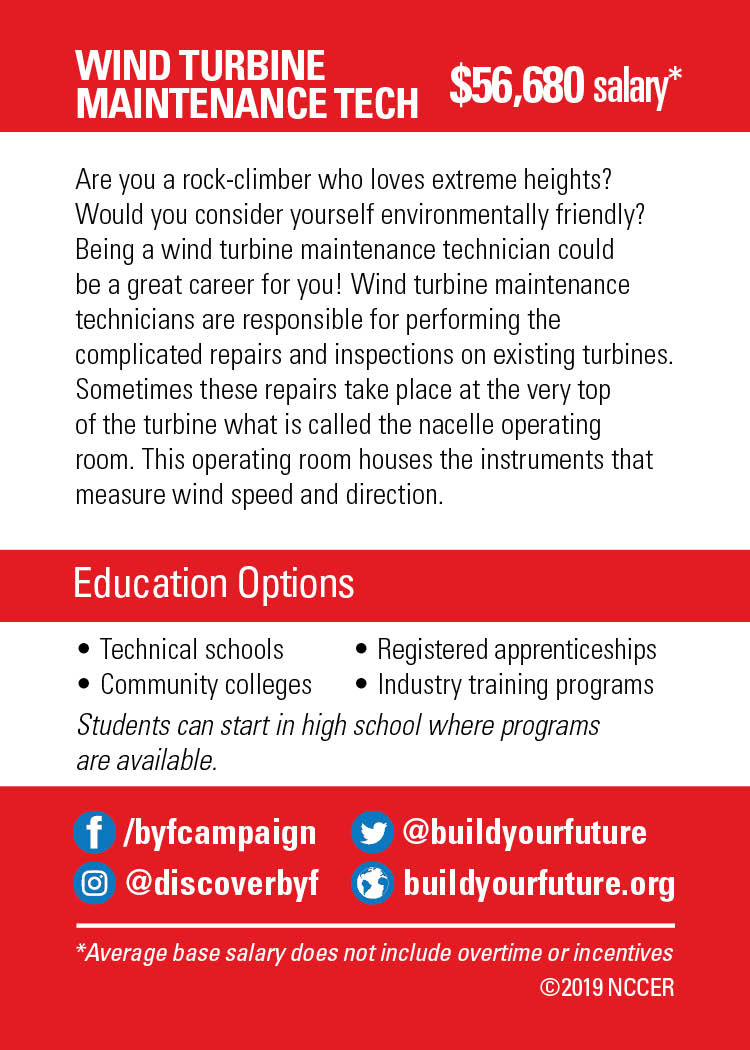 WIND TURBINE MAINTENANCE TECH

$56,680 salary*

Are you a rock-climber who loves extreme heights? Would you consider yourself environmentally friendly? Being a wind turbine maintenance technician could be a great career for you! Wind turbine maintenance technicians are responsible for performing the complicated repairs and inspections on existing turbines. Sometimes these repairs take place at the very top of the turbine what is called the nacelle operating room. This operating room houses the instruments that measure wind speed and direction.

Education Options

• Technical schools
• Community colleges
• Registered apprenticeships
• Industry training programs

Students can start in high school where programs are available.

/byfcampaign
@discoverbyf
@buildyourfuture
buildyourfuture.org

*Average base salary does not include overtime or incentives
©2019 NCCER